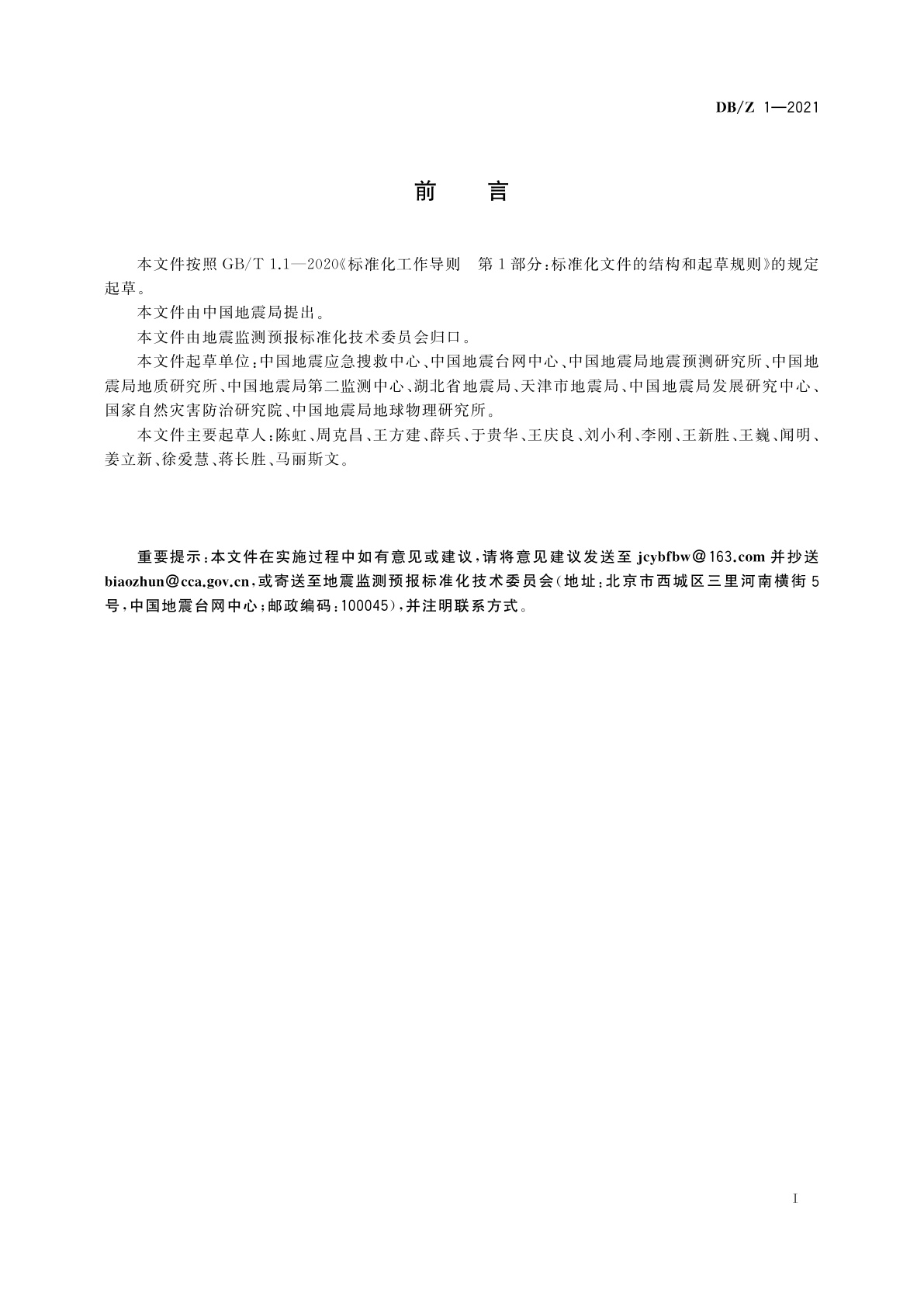 DB/Z 1—2021

前　言

本文件按照 GB/T 1.1—2020《标准化工作导则　第 1 部分：标准化文件的结构和起草规则》的规定起草。

本文件由中国地震局提出。

本文件由地震监测预报标准化技术委员会归口。

本文件起草单位：中国地震应急搜救中心、中国地震台网中心、中国地震局地震预测研究所、中国地震局地质研究所、中国地震局第二监测中心、湖北省地震局、天津市地震局、中国地震局发展研究中心、国家自然灾害防治研究院、中国地震局地球物理研究所。

本文件主要起草人：陈虹、周克昌、王方建、薛兵、于贵华、王庆良、刘小利、李刚、王新胜、王巍、闻明、姜立新、徐爱慧、蒋长胜、马丽斯文。

重要提示：本文件在实施过程中如有意见或建议，请将意见建议发送至 jcybfbw@163.com 并抄送 biaozhun@cca.gov.cn，或寄送至地震监测预报标准化技术委员会（地址：北京市西城区三里河南横街 5 号，中国地震台网中心；邮政编码：100045），并注明联系方式。

I